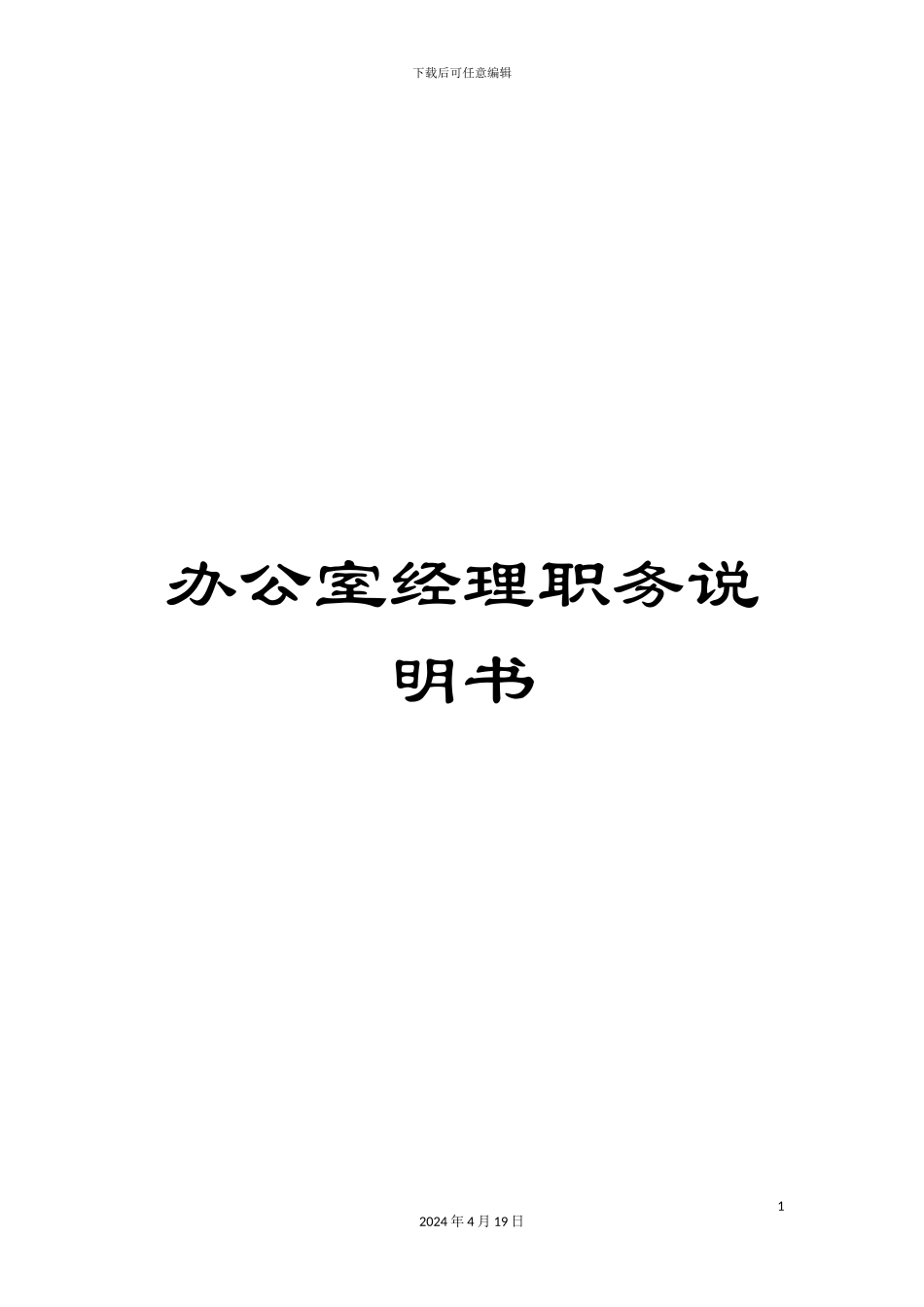 下载后可任意编辑

办公室经理职务说明书

1

2024 年 4 月 19 日